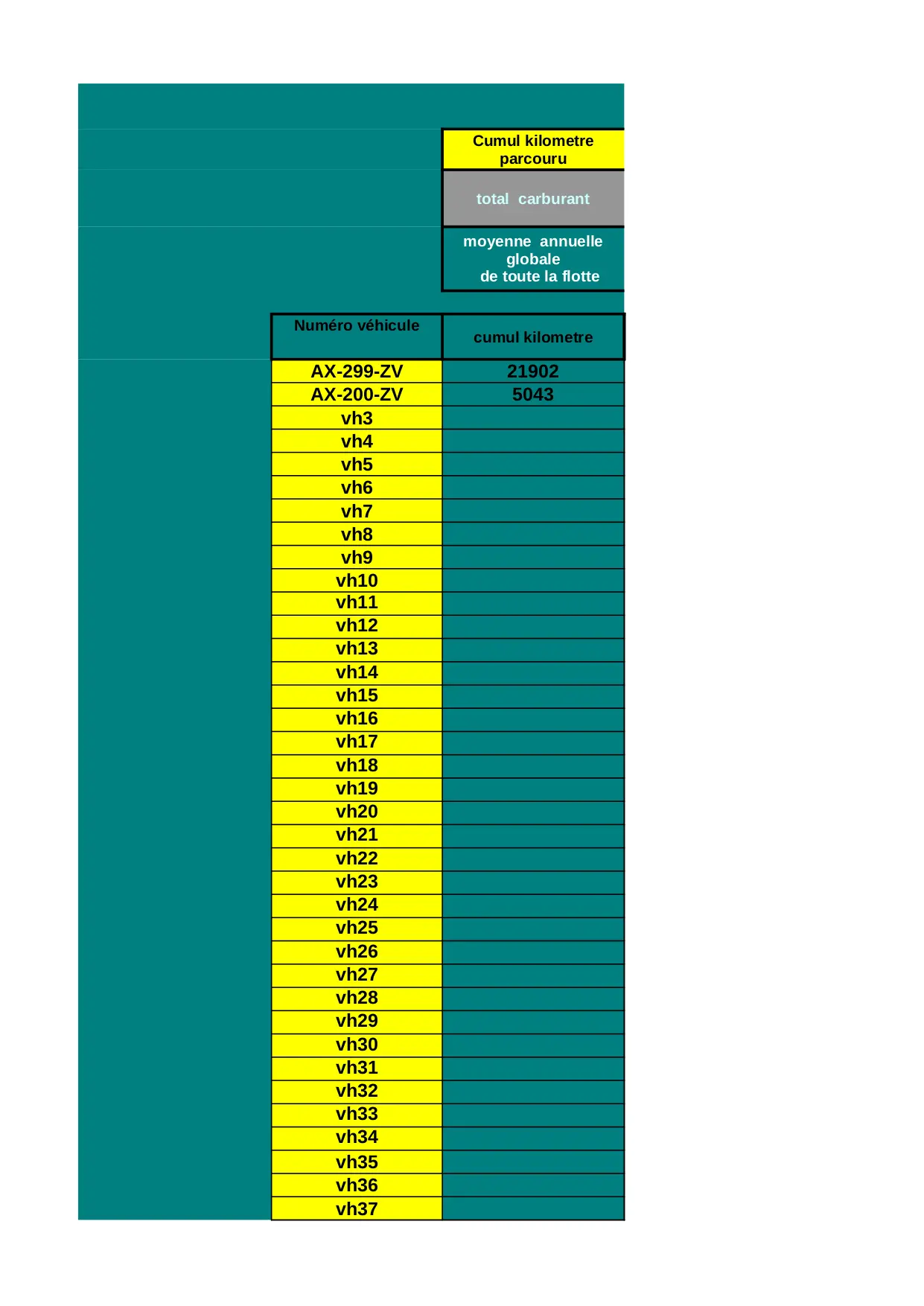 Cumul kilometre parcouru

total carburant

moyenne annuelle globale
de toute la flotte

| Numéro véhicule | cumul kilometre |
|---|---|
| AX-299-ZV | 21902 |
| AX-200-ZV | 5043 |
| vh3 | |
| vh4 | |
| vh5 | |
| vh6 | |
| vh7 | |
| vh8 | |
| vh9 | |
| vh10 | |
| vh11 | |
| vh12 | |
| vh13 | |
| vh14 | |
| vh15 | |
| vh16 | |
| vh17 | |
| vh18 | |
| vh19 | |
| vh20 | |
| vh21 | |
| vh22 | |
| vh23 | |
| vh24 | |
| vh25 | |
| vh26 | |
| vh27 | |
| vh28 | |
| vh29 | |
| vh30 | |
| vh31 | |
| vh32 | |
| vh33 | |
| vh34 | |
| vh35 | |
| vh36 | |
| vh37 | |